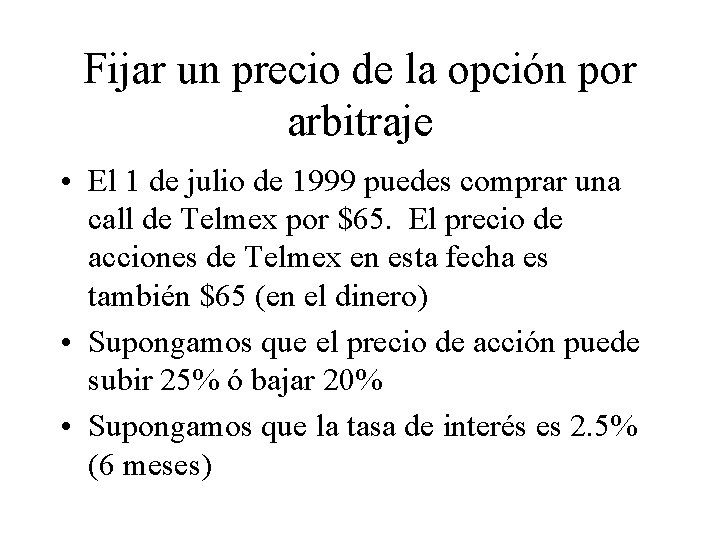 Fijar un precio de la opción por arbitraje

• El 1 de julio de 1999 puedes comprar una call de Telmex por $65. El precio de acciones de Telmex en esta fecha es también $65 (en el dinero)
• Supongamos que el precio de acción puede subir 25% ó bajar 20%
• Supongamos que la tasa de interés es 2.5% (6 meses)